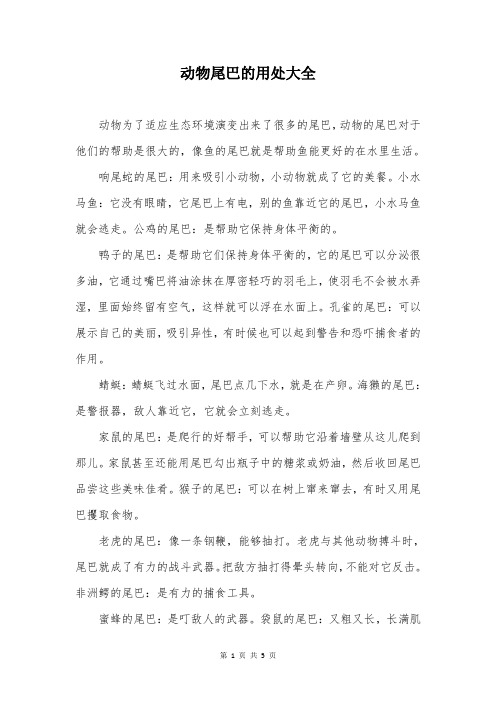 动物尾巴的用处大全

动物为了适应生态环境演变出来了很多的尾巴，动物的尾巴对于他们的帮助是很大的，像鱼的尾巴就是帮助鱼能更好的在水里生活。

响尾蛇的尾巴：用来吸引小动物，小动物就成了它的美餐。小水马鱼：它没有眼睛，它尾巴上有电，别的鱼靠近它的尾巴，小水马鱼就会逃走。公鸡的尾巴：是帮助它保持身体平衡的。

鸭子的尾巴：是帮助它们保持身体平衡的，它的尾巴可以分泌很多油，它通过嘴巴将油涂抹在厚密轻巧的羽毛上，使羽毛不会被水弄湿，里面始终留有空气，这样就可以浮在水面上。孔雀的尾巴：可以展示自己的美丽，吸引异性，有时候也可以起到警告和恐吓捕食者的作用。

蜻蜓：蜻蜓飞过水面，尾巴点几下水，就是在产卵。海獭的尾巴：是警报器，敌人靠近它，它就会立刻逃走。

家鼠的尾巴：是爬行的好帮手，可以帮助它沿着墙壁从这儿爬到那儿。家鼠甚至还能用尾巴勾出瓶子中的糖浆或奶油，然后收回尾巴品尝这些美味佳肴。猴子的尾巴：可以在树上窜来窜去，有时又用尾巴攫取食物。

老虎的尾巴：像一条钢鞭，能够抽打。老虎与其他动物搏斗时，尾巴就成了有力的战斗武器。把敌方抽打得晕头转向，不能对它反击。非洲鳄的尾巴：是有力的捕食工具。

蜜蜂的尾巴：是叮敌人的武器。袋鼠的尾巴：又粗又长，长满肌

第 1 页 共 3 页